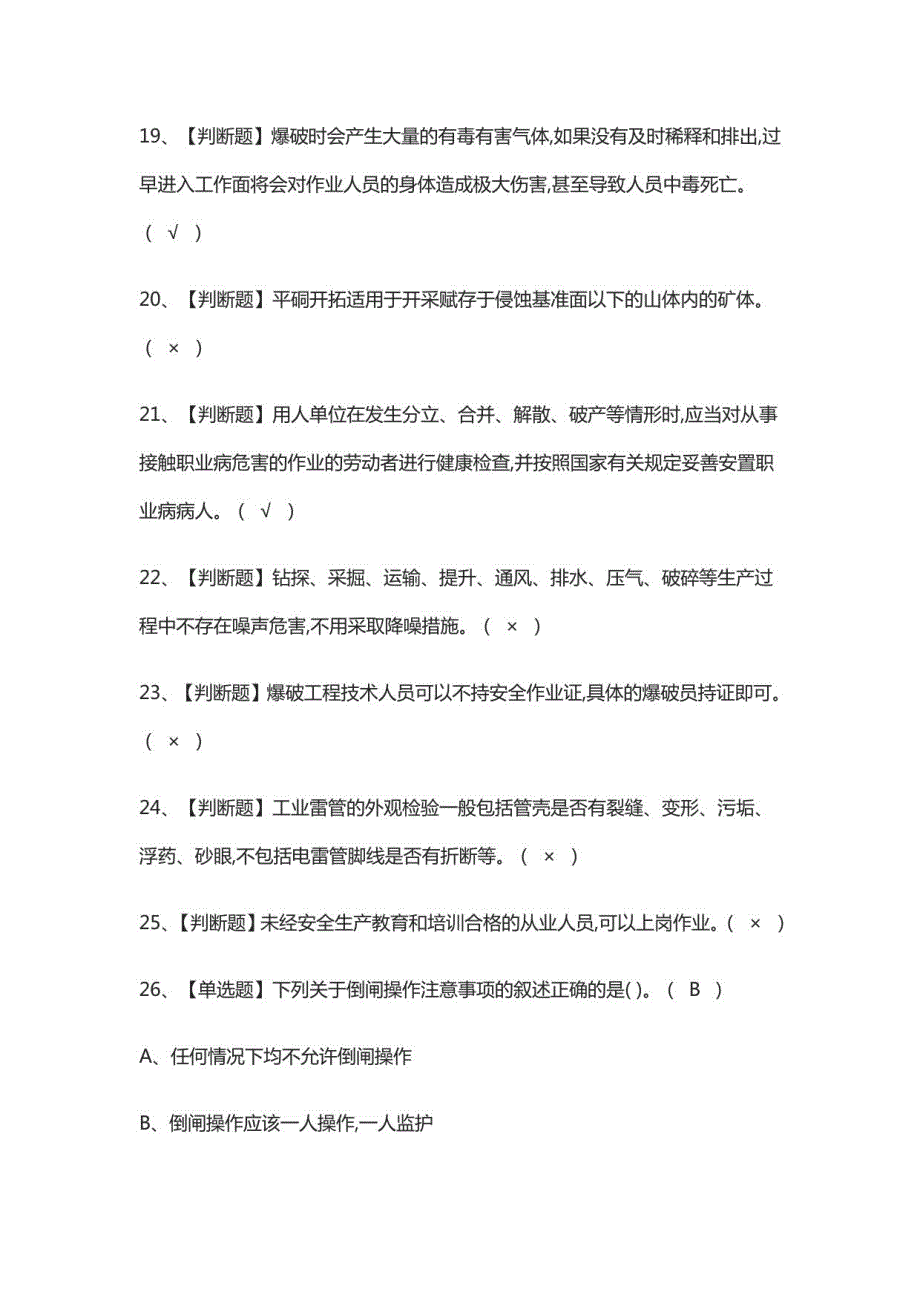 19、【判断题】爆破时会产生大量的有毒有害气体,如果没有及时稀释和排出,过早进入工作面将会对作业人员的身体造成极大伤害,甚至导致人员中毒死亡。（ √ ）

20、【判断题】平硐开拓适用于开采赋存于侵蚀基准面以下的山体内的矿体。（ × ）

21、【判断题】用人单位在发生分立、合并、解散、破产等情形时,应当对从事接触职业病危害的作业的劳动者进行健康检查,并按照国家有关规定妥善安置职业病病人。（ √ ）

22、【判断题】钻探、采掘、运输、提升、通风、排水、压气、破碎等生产过程中不存在噪声危害,不用采取降噪措施。（ × ）

23、【判断题】爆破工程技术人员可以不持安全作业证,具体的爆破员持证即可。（ × ）

24、【判断题】工业雷管的外观检验一般包括管壳是否有裂缝、变形、污垢、浮药、砂眼,不包括电雷管脚线是否有折断等。（ × ）

25、【判断题】未经安全生产教育和培训合格的从业人员,可以上岗作业。（ × ）

26、【单选题】下列关于倒闸操作注意事项的叙述正确的是( )。（ B ）

A、任何情况下均不允许倒闸操作

B、倒闸操作应该一人操作,一人监护